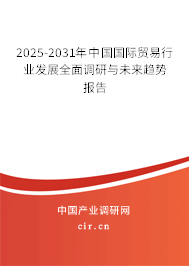 2025-2031年中国国际贸易行业发展全面调研与未来趋势报告

中国产业调研网
cir.cn